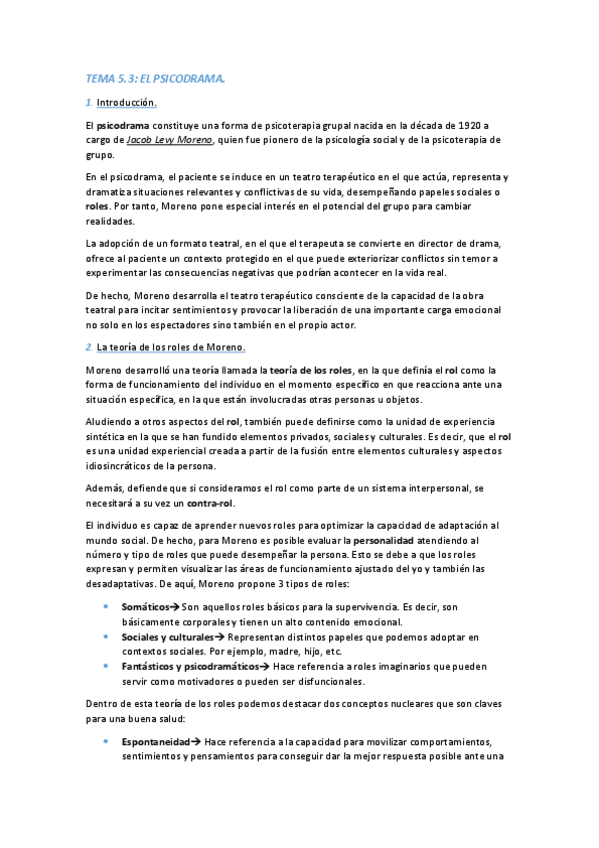 TEMA 5.3: EL PSICODRAMA.

1. Introducción.

El psicodrama constituye una forma de psicoterapia grupal nacida en la década de 1920 a cargo de Jacob Levy Moreno, quien fue pionero de la psicología social y de la psicoterapia de grupo.

En el psicodrama, el paciente se induce en un teatro terapéutico en el que actúa, representa y dramatiza situaciones relevantes y conflictivas de su vida, desempeñando papeles sociales o roles. Por tanto, Moreno pone especial interés en el potencial del grupo para cambiar realidades.

La adopción de un formato teatral, en el que el terapeuta se convierte en director de drama, ofrece al paciente un contexto protegido en el que puede exteriorizar conflictos sin temor a experimentar las consecuencias negativas que podrían acontecer en la vida real.

De hecho, Moreno desarrolla el teatro terapéutico consciente de la capacidad de la obra teatral para incitar sentimientos y provocar la liberación de una importante carga emocional no solo en los espectadores sino también en el propio actor.

2. La teoría de los roles de Moreno.

Moreno desarrolló una teoría llamada la teoría de los roles, en la que definía el rol como la forma de funcionamiento del individuo en el momento específico en que reacciona ante una situación específica, en la que están involucradas otras personas u objetos.

Aludiendo a otros aspectos del rol, también puede definirse como la unidad de experiencia sintética en la que se han fundido elementos privados, sociales y culturales. Es decir, que el rol es una unidad experiencial creada a partir de la fusión entre elementos culturales y aspectos idiosincráticos de la persona.

Además, defiende que si consideramos el rol como parte de un sistema interpersonal, se necesitará a su vez un contra-rol.

El individuo es capaz de aprender nuevos roles para optimizar la capacidad de adaptación al mundo social. De hecho, para Moreno es posible evaluar la personalidad atendiendo al número y tipo de roles que puede desempeñar la persona. Esto se debe a que los roles expresan y permiten visualizar las áreas de funcionamiento ajustado del yo y también las desadaptativas. De aquí, Moreno propone 3 tipos de roles:

• Somáticos→ Son aquellos roles básicos para la supervivencia. Es decir, son básicamente corporales y tienen un alto contenido emocional.
• Sociales y culturales→ Representan distintos papeles que podemos adoptar en contextos sociales. Por ejemplo, madre, hijo, etc.
• Fantásticos y psicodramáticos→ Hace referencia a roles imaginarios que pueden servir como motivadores o pueden ser disfuncionales.

Dentro de esta teoría de los roles podemos destacar dos conceptos nucleares que son claves para una buena salud:

• Espontaneidad→ Hace referencia a la capacidad para movilizar comportamientos, sentimientos y pensamientos para conseguir dar la mejor respuesta posible ante una